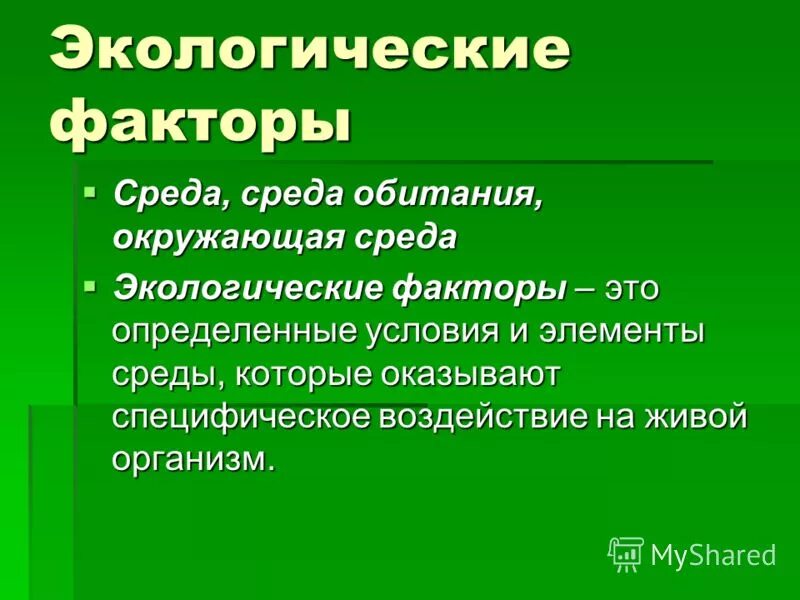 Экологические факторы

Среда, среда обитания, окружающая среда

Экологические факторы – это определенные условия и элементы среды, которые оказывают специфическое воздействие на живой организм.

MyShared